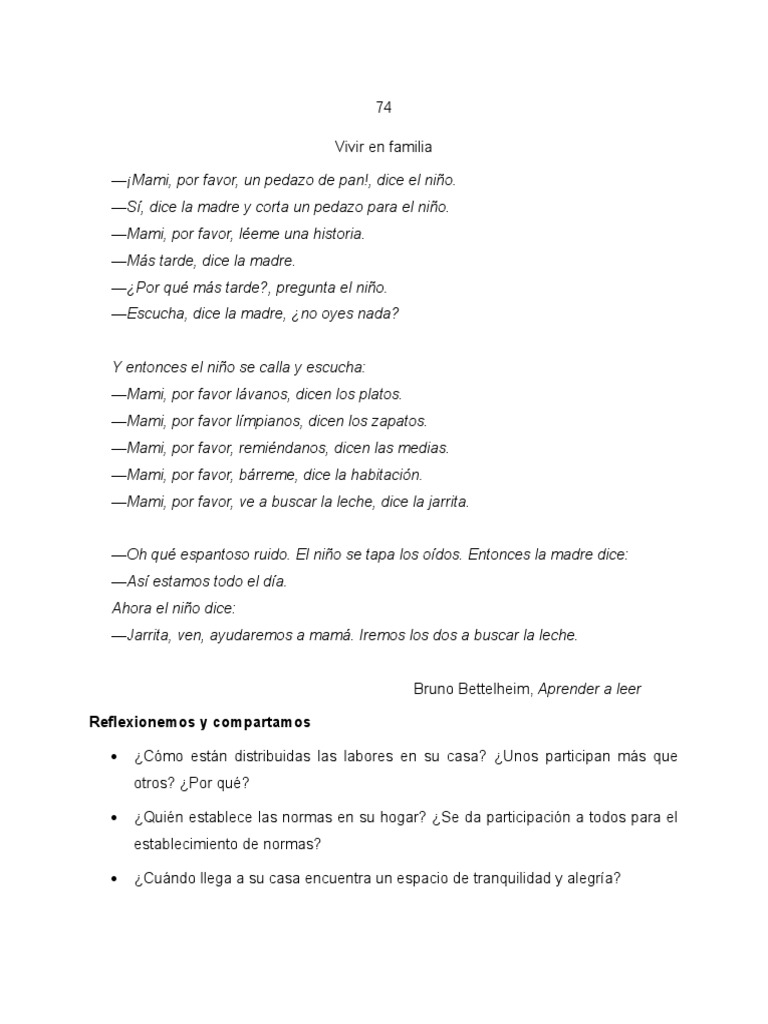 74

Vivir en familia

—¡Mami, por favor, un pedazo de pan!, dice el niño.
—Sí, dice la madre y corta un pedazo para el niño.
—Mami, por favor, léeme una historia.
—Más tarde, dice la madre.
—¿Por qué más tarde?, pregunta el niño.
—Escucha, dice la madre, ¿no oyes nada?

Y entonces el niño se calla y escucha:
—Mami, por favor lávanos, dicen los platos.
—Mami, por favor límpianos, dicen los zapatos.
—Mami, por favor, remiéndanos, dicen las medias.
—Mami, por favor, bárreme, dice la habitación.
—Mami, por favor, ve a buscar la leche, dice la jarrita.

—Oh qué espantoso ruido. El niño se tapa los oídos. Entonces la madre dice:
—Así estamos todo el día.
Ahora el niño dice:
—Jarrita, ven, ayudaremos a mamá. Iremos los dos a buscar la leche.

Bruno Bettelheim, Aprender a leer

Reflexionemos y compartamos

• ¿Cómo están distribuidas las labores en su casa? ¿Unos participan más que otros? ¿Por qué?

• ¿Quién establece las normas en su hogar? ¿Se da participación a todos para el establecimiento de normas?

• ¿Cuándo llega a su casa encuentra un espacio de tranquilidad y alegría?